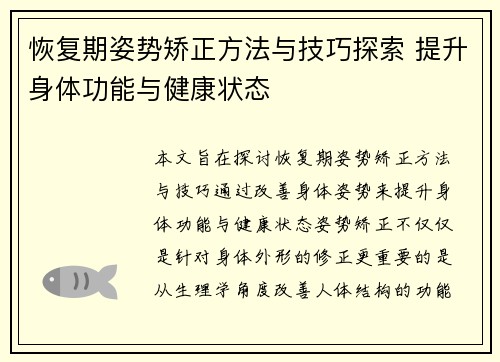 恢复期姿势矫正方法与技巧探索 提升身体功能与健康状态

本文旨在探讨恢复期姿势矫正方法与技巧通过改善身体姿势来提升身体功能与健康状态姿势矫正不仅仅是针对身体外形的修正更重要的是从生理学角度改善人体结构的功能